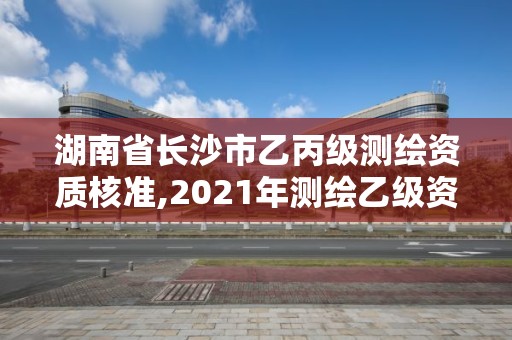 湖南省长沙市乙丙级测绘资质核准,2021年测绘乙级资